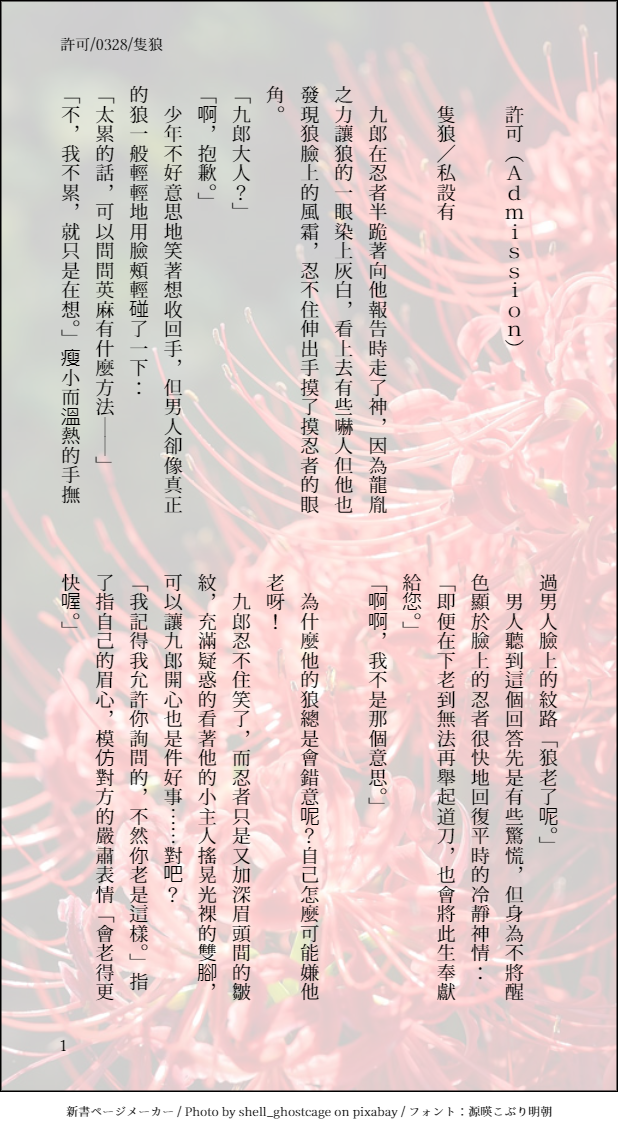 許可/0328/隻狼

許可（Admission）

隻狼／私設有

九郎在忍者半跪著向他報告時走了神，因為龍胤之力讓狼的一眼染上灰白，看上去有些嚇人但他也發現狼臉上的風霜，忍不住伸出手摸了摸忍者的眼角。

「九郎大人？」

「啊，抱歉。」

少年不好意思地笑著想收回手，但男人卻像真正的狼一般輕輕地用臉頰輕碰了一下：

「太累的話，可以問問英麻有什麼方法——」

「不，我不累，就只是在想。」瘦小而溫熱的手撫過男人臉上的紋路「狼老了呢。」

男人聽到這個回答先是有些驚慌，但身為不將醒色顯於臉上的忍者很快地回復平時的冷靜神情：

「即便在下老到無法再舉起道刀，也會將此生奉獻給您。」

「啊啊，我不是那個意思。」

為什麼他的狼總是會錯意呢？自己怎麼可能嫌他老呀！

九郎忍不住笑了，而忍者只是又加深眉頭間的皺紋，充滿疑惑的看著他的小主人搖晃光裸的雙腳，可以讓九郎開心也是件好事……對吧？

「我記得我允許你詢問的，不然你老是這樣。」指了指自己的眉心，模仿對方的嚴肅表情「會老得更快喔。」

1

新書ページメーカー / Photo by shell_ghostcage on pixabay / フォント：源暎こぶり明朝